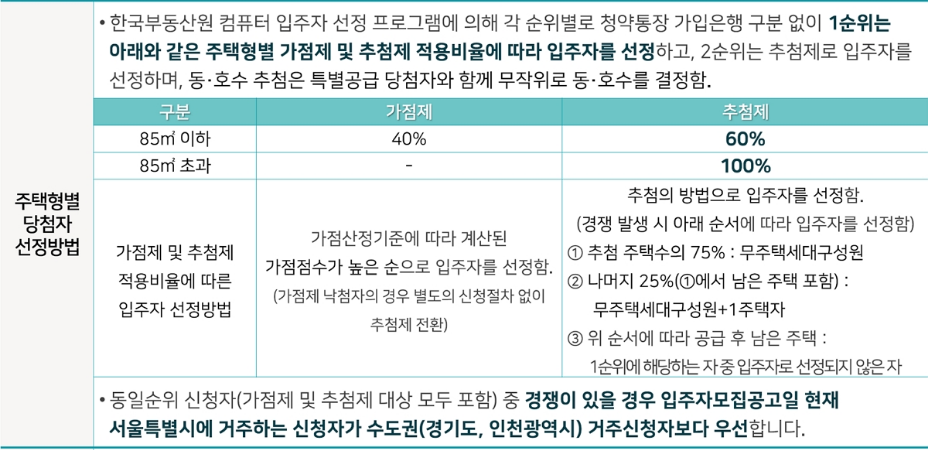 주택형별 당첨자 선정방법

• 한국부동산원 컴퓨터 입주자 선정 프로그램에 의해 각 순위별로 청약통장 가입은행 구분 없이 1순위는 아래와 같은 주택형별 가점제 및 추첨제 적용비율에 따라 입주자를 선정하고, 2순위는 추첨제로 입주자를 선정하며, 동·호수 추첨은 특별공급 당첨자와 함께 무작위로 동·호수를 결정함.

| 구분 | 가점제 | 추첨제 |
|---|---|---|
| 85㎡ 이하 | 40% | 60% |
| 85㎡ 초과 | - | 100% |
| 가점제 및 추첨제 적용비율에 따른 입주자 선정방법 | 가점산정기준에 따라 계산된 가점점수가 높은 순으로 입주자를 선정함. (가점제 낙첨자의 경우 별도의 신청절차 없이 추첨제 전환) | 추첨의 방법으로 입주자를 선정함. (경쟁 발생 시 아래 순서에 따라 입주자를 선정함) ① 추첨 주택수의 75% : 무주택세대구성원 ② 나머지 25%(①에서 남은 주택 포함) : 무주택세대구성원+1주택자 ③ 위 순서에 따라 공급 후 남은 주택 : 1순위에 해당하는 자 중 입주자로 선정되지 않은 자 |

• 동일순위 신청자(가점제 및 추첨제 대상 모두 포함) 중 경쟁이 있을 경우 입주자모집공고일 현재 서울특별시에 거주하는 신청자가 수도권(경기도, 인천광역시) 거주신청자보다 우선합니다.